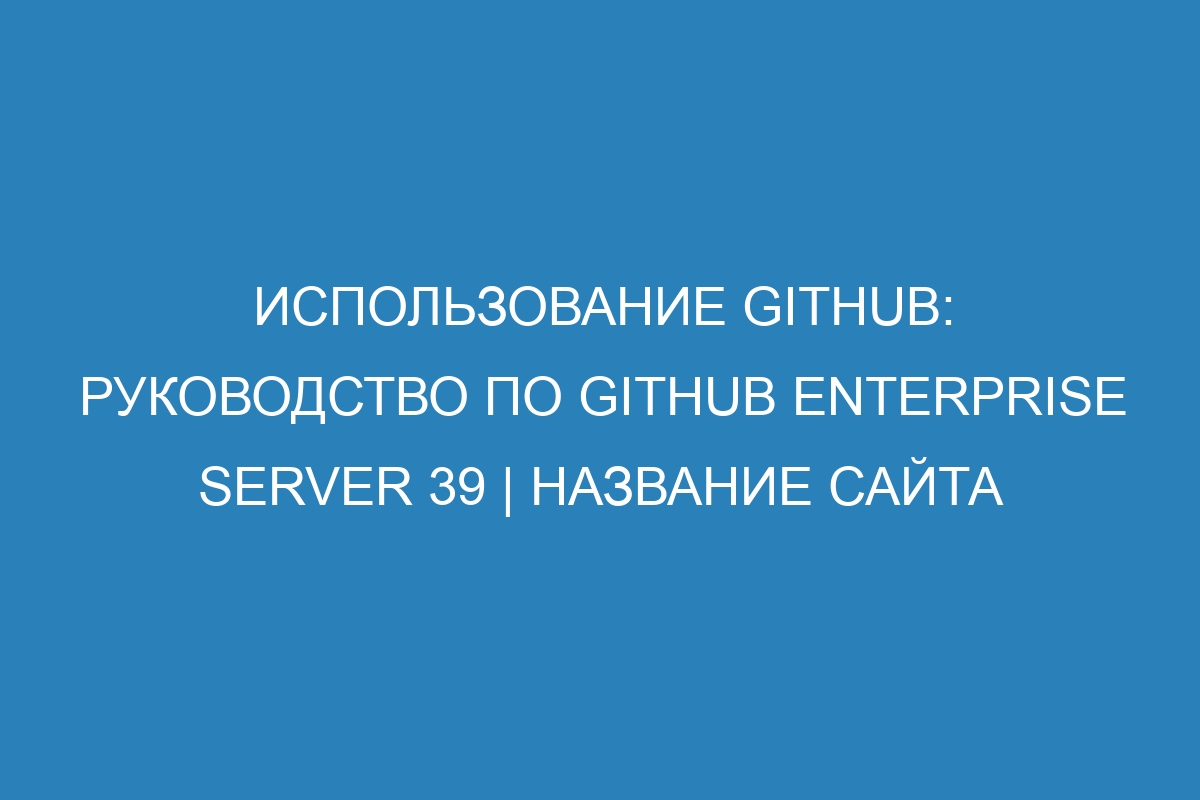 ИСПОЛЬЗОВАНИЕ GITHUB: РУКОВОДСТВО ПО GITHUB ENTERPRISE SERVER 39 | НАЗВАНИЕ САЙТА